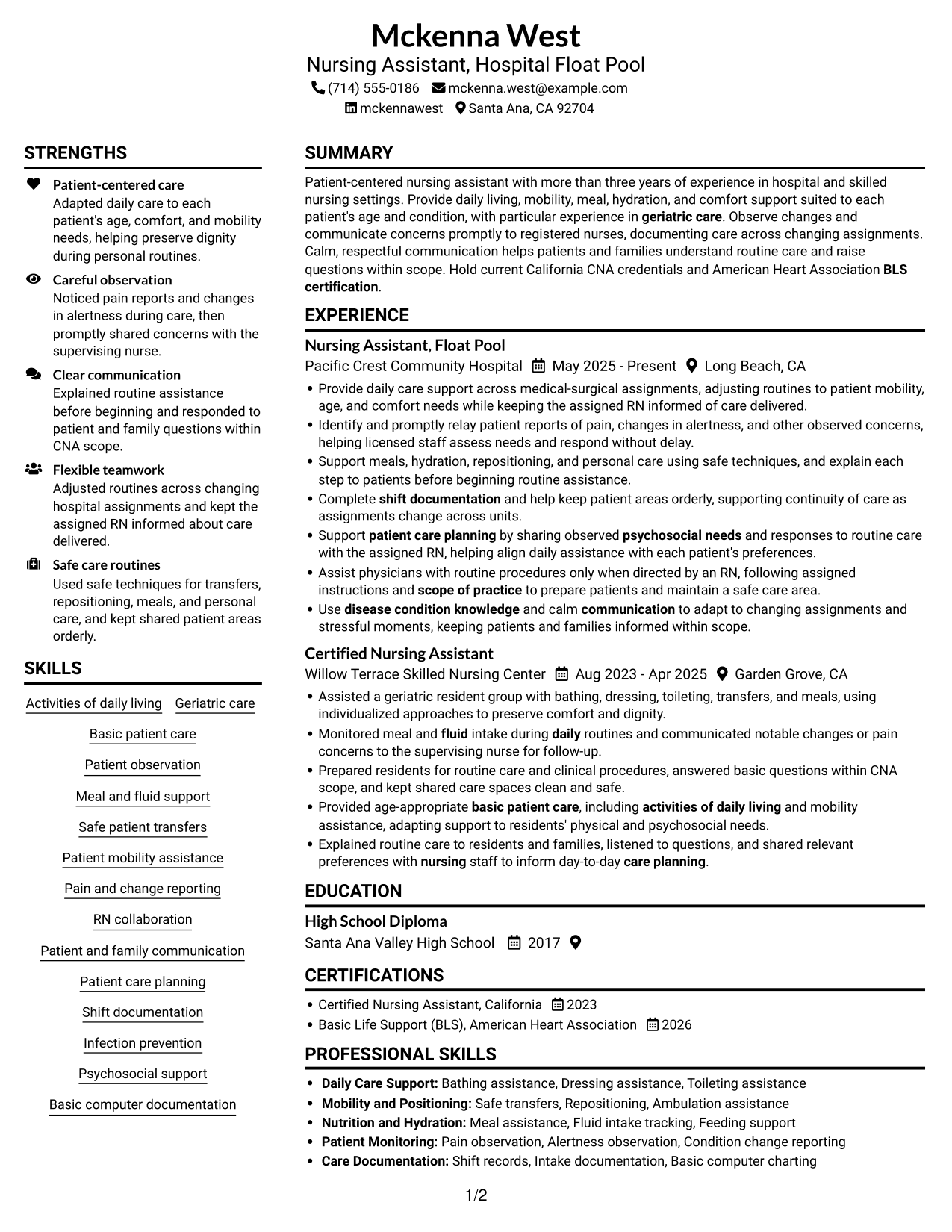 Mckenna West
Nursing Assistant, Hospital Float Pool
(714) 555-0186 mckenna.west@example.com
mckennawest Santa Ana, CA 92704

STRENGTHS

Patient-centered care
Adapted daily care to each patient's age, comfort, and mobility needs, helping preserve dignity during personal routines.

Careful observation
Noticed pain reports and changes in alertness during care, then promptly shared concerns with the supervising nurse.

Clear communication
Explained routine assistance before beginning and responded to patient and family questions within CNA scope.

Flexible teamwork
Adjusted routines across changing hospital assignments and kept the assigned RN informed about care delivered.

Safe care routines
Used safe techniques for transfers, repositioning, meals, and personal care, and kept shared patient areas orderly.

SKILLS

Activities of daily living
Geriatric care
Basic patient care
Patient observation
Meal and fluid support
Safe patient transfers
Patient mobility assistance
Pain and change reporting
RN collaboration
Patient and family communication
Patient care planning
Shift documentation
Infection prevention
Psychosocial support
Basic computer documentation

SUMMARY

Patient-centered nursing assistant with more than three years of experience in hospital and skilled nursing settings. Provide daily living, mobility, meal, hydration, and comfort support suited to each patient's age and condition, with particular experience in geriatric care. Observe changes and communicate concerns promptly to registered nurses, documenting care across changing assignments. Calm, respectful communication helps patients and families understand routine care and raise questions within scope. Hold current California CNA credentials and American Heart Association BLS certification.

EXPERIENCE

Nursing Assistant, Float Pool
Pacific Crest Community Hospital May 2025 - Present Long Beach, CA
• Provide daily care support across medical-surgical assignments, adjusting routines to patient mobility, age, and comfort needs while keeping the assigned RN informed of care delivered.
• Identify and promptly relay patient reports of pain, changes in alertness, and other observed concerns, helping licensed staff assess needs and respond without delay.
• Support meals, hydration, repositioning, and personal care using safe techniques, and explain each step to patients before beginning routine assistance.
• Complete shift documentation and help keep patient areas orderly, supporting continuity of care as assignments change across units.
• Support patient care planning by sharing observed psychosocial needs and responses to routine care with the assigned RN, helping align daily assistance with each patient's preferences.
• Assist physicians with routine procedures only when directed by an RN, following assigned instructions and scope of practice to prepare patients and maintain a safe care area.
• Use disease condition knowledge and calm communication to adapt to changing assignments and stressful moments, keeping patients and families informed within scope.

Certified Nursing Assistant
Willow Terrace Skilled Nursing Center Aug 2023 - Apr 2025 Garden Grove, CA
• Assisted a geriatric resident group with bathing, dressing, toileting, transfers, and meals, using individualized approaches to preserve comfort and dignity.
• Monitored meal and fluid intake during daily routines and communicated notable changes or pain concerns to the supervising nurse for follow-up.
• Prepared residents for routine care and clinical procedures, answered basic questions within CNA scope, and kept shared care spaces clean and safe.
• Provided age-appropriate basic patient care, including activities of daily living and mobility assistance, adapting support to residents' physical and psychosocial needs.
• Explained routine care to residents and families, listened to questions, and shared relevant preferences with nursing staff to inform day-to-day care planning.

EDUCATION

High School Diploma
Santa Ana Valley High School 2017

CERTIFICATIONS

• Certified Nursing Assistant, California 2023
• Basic Life Support (BLS), American Heart Association 2026

PROFESSIONAL SKILLS

• Daily Care Support: Bathing assistance, Dressing assistance, Toileting assistance
• Mobility and Positioning: Safe transfers, Repositioning, Ambulation assistance
• Nutrition and Hydration: Meal assistance, Fluid intake tracking, Feeding support
• Patient Monitoring: Pain observation, Alertness observation, Condition change reporting
• Care Documentation: Shift records, Intake documentation, Basic computer charting

1/2